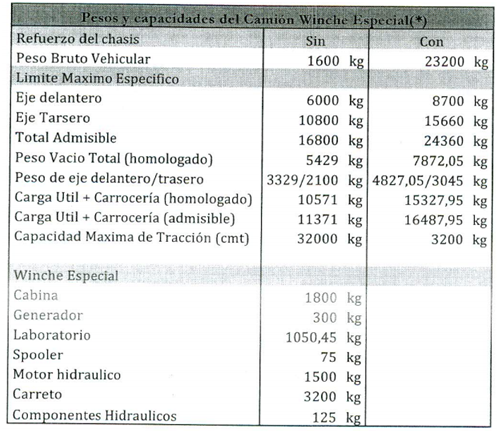 | Pesos y capacidades del Camión Winche Especial(*) | | |
|---|---|---|
| Refuerzo del chasis | Sin | Con |
| Peso Bruto Vehicular | 1600 kg | 23200 kg |
| Limite Maximo Especifico | | |
| Eje delantero | 6000 kg | 8700 kg |
| Eje Tarsero | 10800 kg | 15660 kg |
| Total Admisible | 16800 kg | 24360 kg |
| Peso Vacio Total (homologado) | 5429 kg | 7872,05 kg |
| Peso de eje delantero/trasero | 3329/2100 kg | 4827,05/3045 kg |
| Carga Util + Carrocería (homologado) | 10571 kg | 15327,95 kg |
| Carga Util + Carrocería (admisible) | 11371 kg | 16487,95 kg |
| Capacidad Maxima de Tracción (cmt) | 32000 kg | 3200 kg |
| | | |
| Winche Especial | | |
| Cabina | 1800 kg | |
| Generador | 300 kg | |
| Laboratorio | 1050,45 kg | |
| Spooler | 75 kg | |
| Motor hidraulico | 1500 kg | |
| Carreto | 3200 kg | |
| Componentes Hidraulicos | 125 kg | |